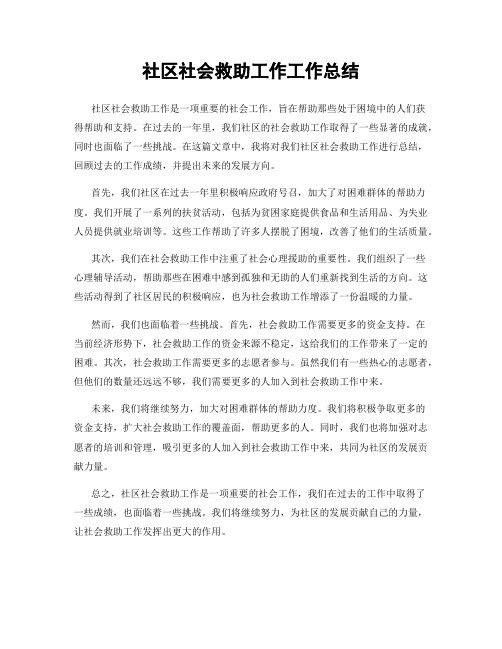 社区社会救助工作工作总结

社区社会救助工作是一项重要的社会工作，旨在帮助那些处于困境中的人们获得帮助和支持。在过去的一年里，我们社区的社会救助工作取得了一些显著的成就，同时也面临了一些挑战。在这篇文章中，我将对我们社区社会救助工作进行总结，回顾过去的工作成绩，并提出未来的发展方向。

首先，我们社区在过去一年里积极响应政府号召，加大了对困难群体的帮助力度。我们开展了一系列的扶贫活动，包括为贫困家庭提供食品和生活用品、为失业人员提供就业培训等。这些工作帮助了许多人摆脱了困境，改善了他们的生活质量。

其次，我们在社会救助工作中注重了社会心理援助的重要性。我们组织了一些心理辅导活动，帮助那些在困难中感到孤独和无助的人们重新找到生活的方向。这些活动得到了社区居民的积极响应，也为社会救助工作增添了一份温暖的力量。

然而，我们也面临着一些挑战。首先，社会救助工作需要更多的资金支持。在当前经济形势下，社会救助工作的资金来源不稳定，这给我们的工作带来了一定的困难。其次，社会救助工作需要更多的志愿者参与。虽然我们有一些热心的志愿者，但他们的数量还远远不够，我们需要更多的人加入到社会救助工作中来。

未来，我们将继续努力，加大对困难群体的帮助力度。我们将积极争取更多的资金支持，扩大社会救助工作的覆盖面，帮助更多的人。同时，我们也将加强对志愿者的培训和管理，吸引更多的人加入到社会救助工作中来，共同为社区的发展贡献力量。

总之，社区社会救助工作是一项重要的社会工作，我们在过去的工作中取得了一些成绩，也面临着一些挑战。我们将继续努力，为社区的发展贡献自己的力量，让社会救助工作发挥出更大的作用。